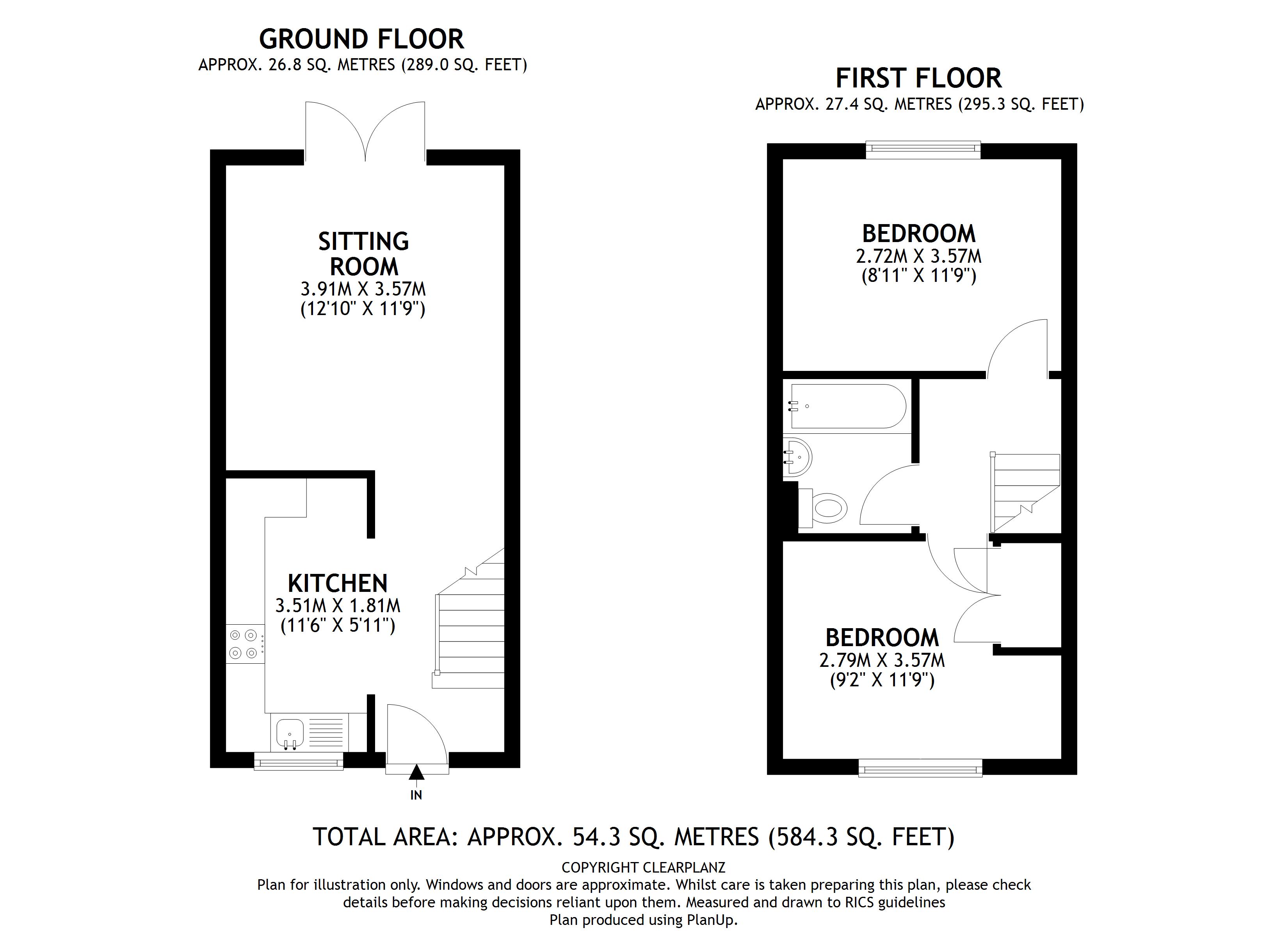 GROUND FLOOR
APPROX. 26.8 SQ. METRES (289.0 SQ. FEET)

SITTING ROOM
3.91M X 3.57M
(12'10" X 11'9")

KITCHEN
3.51M X 1.81M
(11'6" X 5'11")

IN

FIRST FLOOR
APPROX. 27.4 SQ. METRES (295.3 SQ. FEET)

BEDROOM
2.72M X 3.57M
(8'11" X 11'9")

BEDROOM
2.79M X 3.57M
(9'2" X 11'9")

TOTAL AREA: APPROX. 54.3 SQ. METRES (584.3 SQ. FEET)

COPYRIGHT CLEARPLANZ
Plan for illustration only. Windows and doors are approximate. Whilst care is taken preparing this plan, please check details before making decisions reliant upon them. Measured and drawn to RICS guidelines
Plan produced using PlanUp.